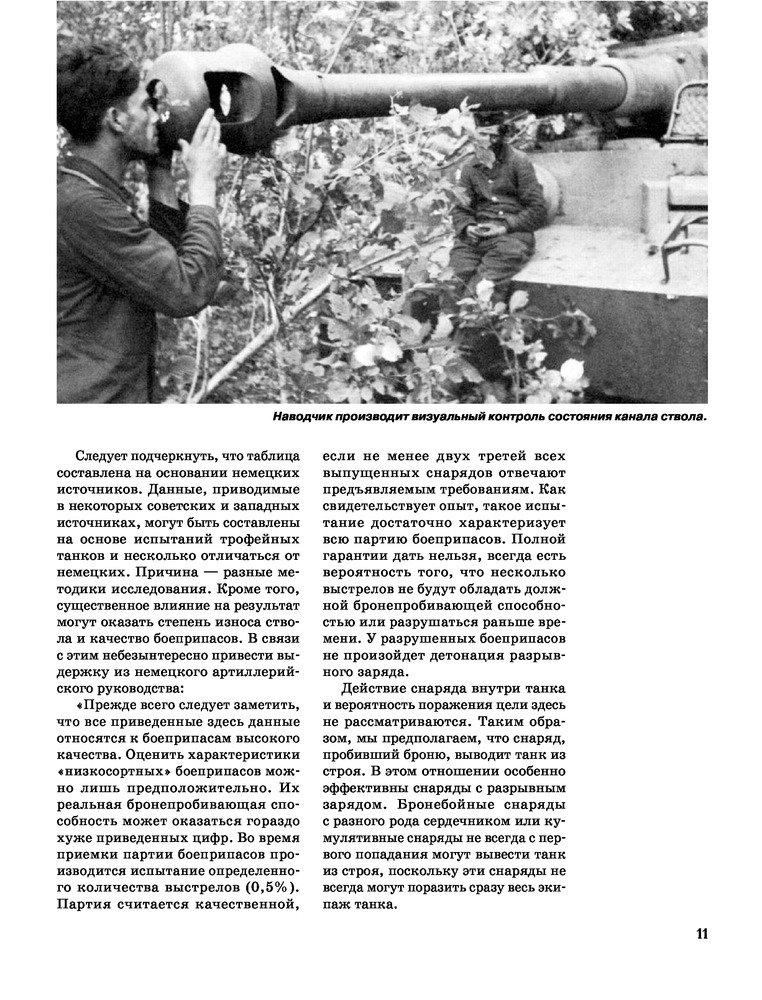 Наводчик производит визуальный контроль состояния канала ствола.

Следует подчеркнуть, что таблица составлена на основании немецких источников. Данные, приводимые в некоторых советских и западных источниках, могут быть составлены на основе испытаний трофейных танков и несколько отличаться от немецких. Причина — разные методики исследования. Кроме того, существенное влияние на результат могут оказать степень износа ствола и качество боеприпасов. В связи с этим небезынтересно привести выдержку из немецкого артиллерийского руководства:

«Прежде всего следует заметить, что все приведенные здесь данные относятся к боеприпасам высокого качества. Оценить характеристики «низкосортных» боеприпасов можно лишь предположительно. Их реальная бронепробивающая способность может оказаться гораздо хуже приведенных цифр. Во время приемки партии боеприпасов производится испытание определенного количества выстрелов (0,5%). Партия считается качественной, если не менее двух третей всех выпущенных снарядов отвечают предъявляемым требованиям. Как свидетельствует опыт, такое испытание достаточно характеризует всю партию боеприпасов. Полной гарантии дать нельзя, всегда есть вероятность того, что несколько выстрелов не будут обладать должной бронепробивающей способностью или разрушаться раньше времени. У разрушенных боеприпасов не произойдет детонация разрывного заряда.

Действие снаряда внутри танка и вероятность поражения цели здесь не рассматриваются. Таким образом, мы предполагаем, что снаряд, пробивший броню, выводит танк из строя. В этом отношении особенно эффективны снаряды с разрывным зарядом. Бронебойные снаряды с разного рода сердечником или кумулятивные снаряды не всегда с первого попадания могут вывести танк из строя, поскольку эти снаряды не всегда могут поразить сразу весь экипаж танка.

11